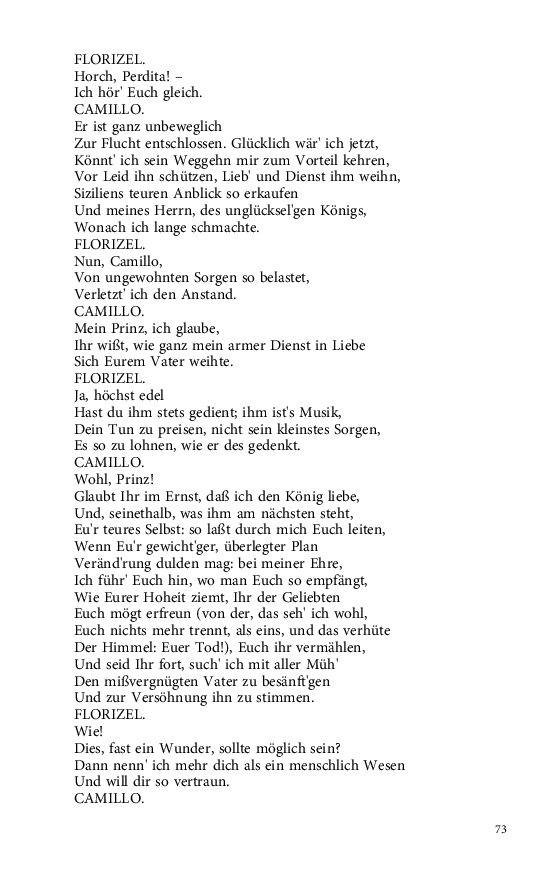 FLORIZEL.
Horch, Perdita! –
Ich hör' Euch gleich.
CAMILLO.
Er ist ganz unbeweglich
Zur Flucht entschlossen. Glücklich wär' ich jetzt,
Könnt' ich sein Weggehn mir zum Vorteil kehren,
Vor Leid ihn schützen, Lieb' und Dienst ihm weihn,
Siziliens teuren Anblick so erkaufen
Und meines Herrn, des unglücksel'gen Königs,
Wonach ich lange schmachte.
FLORIZEL.
Nun, Camillo,
Von ungewohnten Sorgen so belastet,
Verletzt' ich den Anstand.
CAMILLO.
Mein Prinz, ich glaube,
Ihr wißt, wie ganz mein armer Dienst in Liebe
Sich Eurem Vater weihte.
FLORIZEL.
Ja, höchst edel
Hast du ihm stets gedient; ihm ist's Musik,
Dein Tun zu preisen, nicht sein kleinstes Sorgen,
Es so zu lohnen, wie er des gedenkt.
CAMILLO.
Wohl, Prinz!
Glaubt Ihr im Ernst, daß ich den König liebe,
Und, seinethalb, was ihm am nächsten steht,
Eu'r teures Selbst: so laßt durch mich Euch leiten,
Wenn Eu'r gewicht'ger, überlegter Plan
Veränd'rung dulden mag: bei meiner Ehre,
Ich führ' Euch hin, wo man Euch so empfängt,
Wie Eurer Hoheit ziemt, Ihr der Geliebten
Euch mögt erfreun (von der, das seh' ich wohl,
Euch nichts mehr trennt, als eins, und das verhüte
Der Himmel: Euer Tod!), Euch ihr vermählen,
Und seid Ihr fort, such' ich mit aller Müh'
Den mißvergnügten Vater zu besänft'gen
Und zur Versöhnung ihn zu stimmen.
FLORIZEL.
Wie!
Dies, fast ein Wunder, sollte möglich sein?
Dann nenn' ich mehr dich als ein menschlich Wesen
Und will dir so vertraun.
CAMILLO.

73